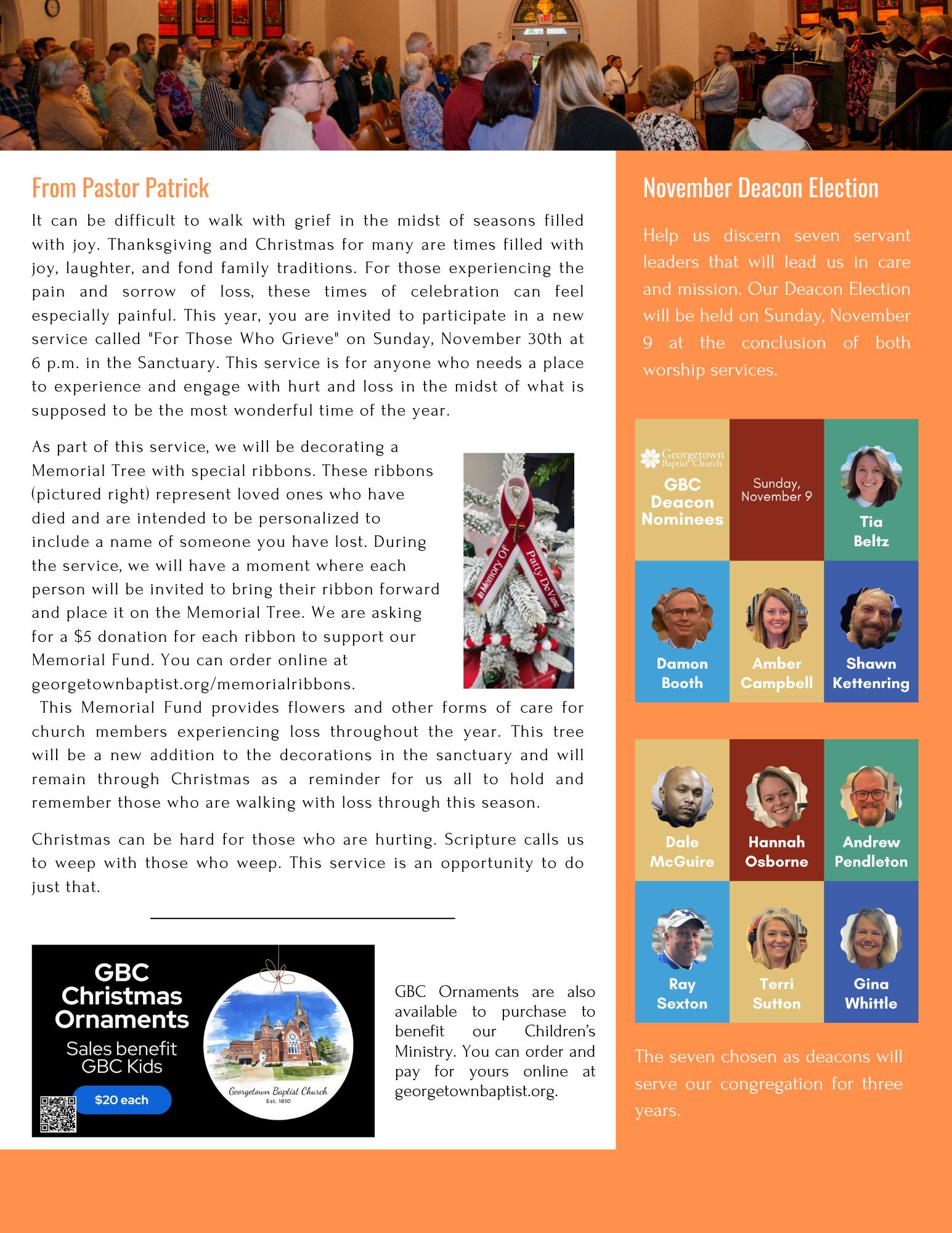 EXIT

From Pastor Patrick

It can be difficult to walk with grief in the midst of seasons filled with joy. Thanksgiving and Christmas for many are times filled with joy, laughter, and fond family traditions. For those experiencing the pain and sorrow of loss, these times of celebration can feel especially painful. This year, you are invited to participate in a new service called "For Those Who Grieve" on Sunday, November 30th at 6 p.m. in the Sanctuary. This service is for anyone who needs a place to experience and engage with hurt and loss in the midst of what is supposed to be the most wonderful time of the year.

As part of this service, we will be decorating a Memorial Tree with special ribbons. These ribbons (pictured right) represent loved ones who have died and are intended to be personalized to include a name of someone you have lost. During the service, we will have a moment where each person will be invited to bring their ribbon forward and place it on the Memorial Tree. We are asking for a $5 donation for each ribbon to support our Memorial Fund. You can order online at georgetownbaptist.org/memorialribbons.

In Memory Of Patty DeVane

This Memorial Fund provides flowers and other forms of care for church members experiencing loss throughout the year. This tree will be a new addition to the decorations in the sanctuary and will remain through Christmas as a reminder for us all to hold and remember those who are walking with loss through this season.

Christmas can be hard for those who are hurting. Scripture calls us to weep with those who weep. This service is an opportunity to do just that.

GBC Christmas Ornaments
Sales benefit GBC Kids
$20 each
Georgetown Baptist Church
Est. 1810

GBC Ornaments are also available to purchase to benefit our Children's Ministry. You can order and pay for yours online at georgetownbaptist.org.

November Deacon Election

Help us discern seven servant leaders that will lead us in care and mission. Our Deacon Election will be held on Sunday, November 9 at the conclusion of both worship services.

Georgetown Baptist Church
GBC Deacon Nominees
Sunday, November 9
Tia Beltz
Damon Booth
Amber Campbell
Shawn Kettenring

Dale McGuire
Hannah Osborne
Andrew Pendleton
Ray Sexton
Terri Sutton
Gina Whittle

The seven chosen as deacons will serve our congregation for three years.